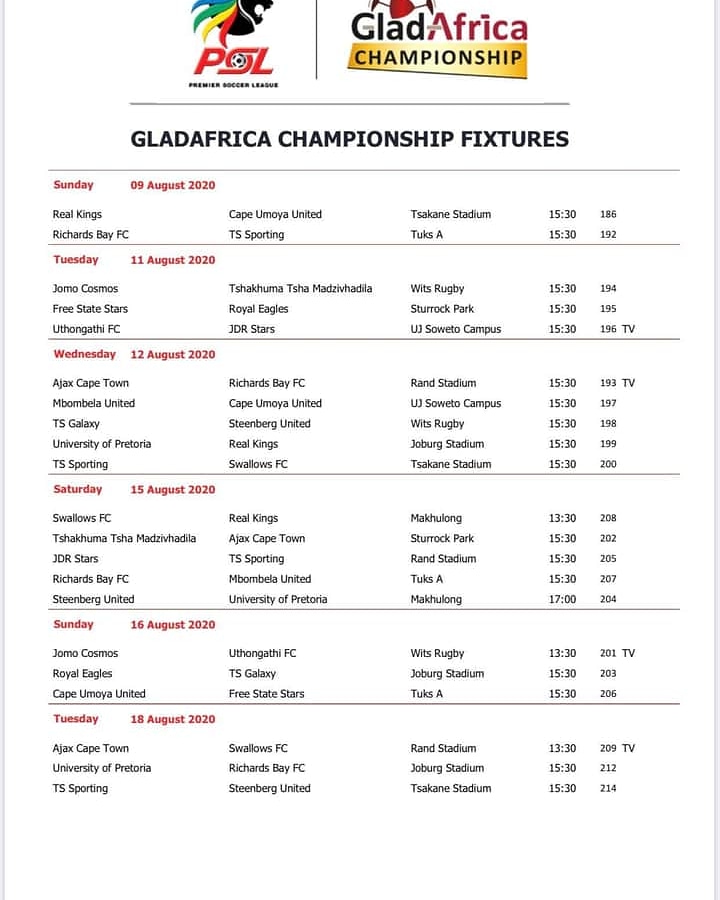 PSL
PREMIER SOCCER LEAGUE

GladAfrica
CHAMPIONSHIP

GLADAFRICA CHAMPIONSHIP FIXTURES

Sunday 09 August 2020

| | | | | |
|---|---|---|---|---|
| Real Kings | Cape Umoya United | Tsakane Stadium | 15:30 | 186 |
| Richards Bay FC | TS Sporting | Tuks A | 15:30 | 192 |

Tuesday 11 August 2020

| | | | | |
|---|---|---|---|---|
| Jomo Cosmos | Tshakhuma Tsha Madzivhadila | Wits Rugby | 15:30 | 194 |
| Free State Stars | Royal Eagles | Sturrock Park | 15:30 | 195 |
| Uthongathi FC | JDR Stars | UJ Soweto Campus | 15:30 | 196 TV |

Wednesday 12 August 2020

| | | | | |
|---|---|---|---|---|
| Ajax Cape Town | Richards Bay FC | Rand Stadium | 15:30 | 193 TV |
| Mbombela United | Cape Umoya United | UJ Soweto Campus | 15:30 | 197 |
| TS Galaxy | Steenberg United | Wits Rugby | 15:30 | 198 |
| University of Pretoria | Real Kings | Joburg Stadium | 15:30 | 199 |
| TS Sporting | Swallows FC | Tsakane Stadium | 15:30 | 200 |

Saturday 15 August 2020

| | | | | |
|---|---|---|---|---|
| Swallows FC | Real Kings | Makhulong | 13:30 | 208 |
| Tshakhuma Tsha Madzivhadila | Ajax Cape Town | Sturrock Park | 15:30 | 202 |
| JDR Stars | TS Sporting | Rand Stadium | 15:30 | 205 |
| Richards Bay FC | Mbombela United | Tuks A | 15:30 | 207 |
| Steenberg United | University of Pretoria | Makhulong | 17:00 | 204 |

Sunday 16 August 2020

| | | | | |
|---|---|---|---|---|
| Jomo Cosmos | Uthongathi FC | Wits Rugby | 13:30 | 201 TV |
| Royal Eagles | TS Galaxy | Joburg Stadium | 15:30 | 203 |
| Cape Umoya United | Free State Stars | Tuks A | 15:30 | 206 |

Tuesday 18 August 2020

| | | | | |
|---|---|---|---|---|
| Ajax Cape Town | Swallows FC | Rand Stadium | 13:30 | 209 TV |
| University of Pretoria | Richards Bay FC | Joburg Stadium | 15:30 | 212 |
| TS Sporting | Steenberg United | Tsakane Stadium | 15:30 | 214 |